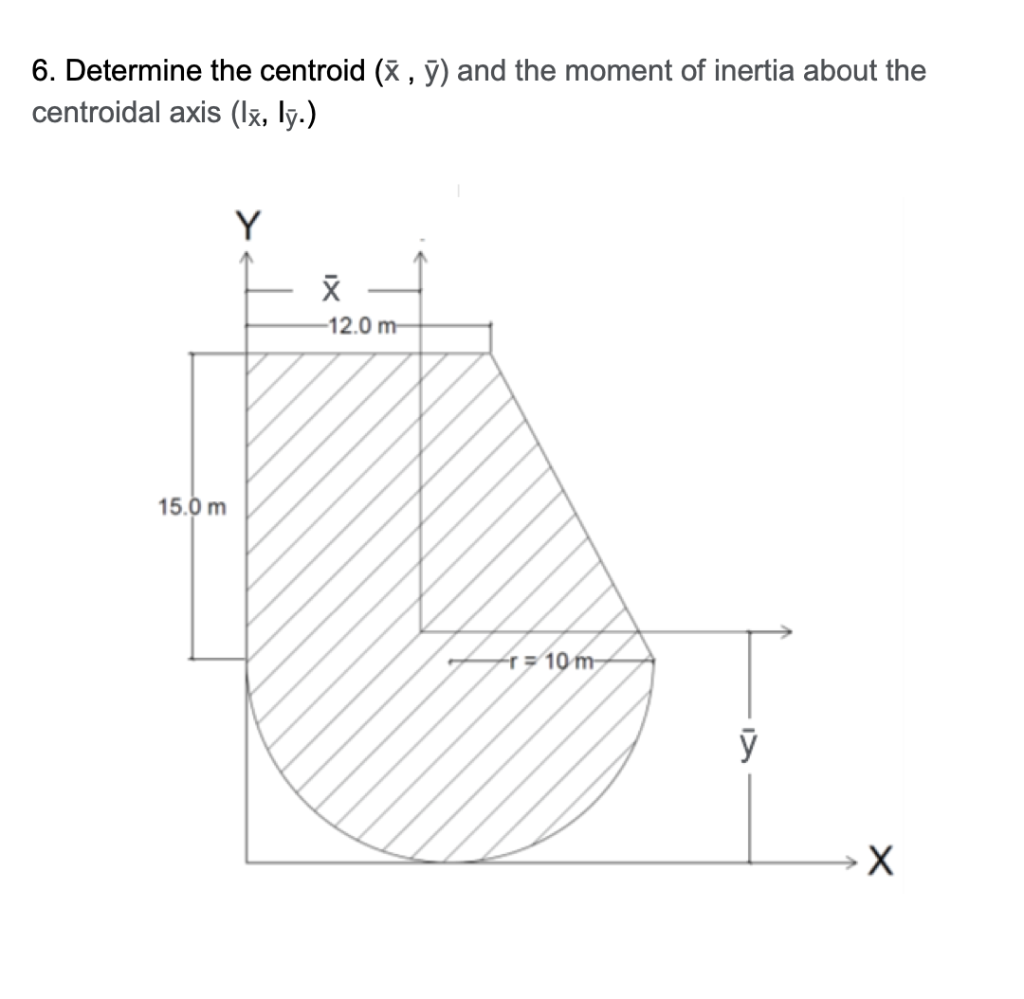 6. Determine the centroid ($\bar{x}$ , $\bar{y}$) and the moment of inertia about the centroidal axis ($I_{\bar{x}}$, $I_{\bar{y}}$.)

Y

$\bar{x}$

12.0 m

15.0 m

r = 10 m

$\bar{y}$

X